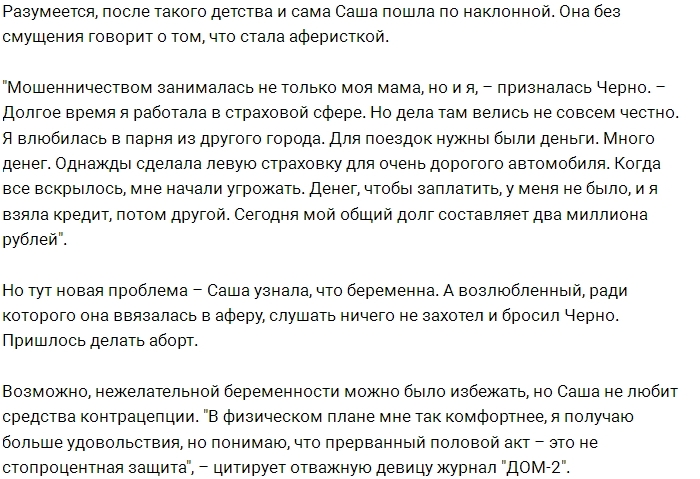 Разумеется, после такого детства и сама Саша пошла по наклонной. Она без смущения говорит о том, что стала аферисткой.

"Мошенничеством занималась не только моя мама, но и я, – призналась Черно. – Долгое время я работала в страховой сфере. Но дела там велись не совсем честно. Я влюбилась в парня из другого города. Для поездок нужны были деньги. Много денег. Однажды сделала левую страховку для очень дорогого автомобиля. Когда все вскрылось, мне начали угрожать. Денег, чтобы заплатить, у меня не было, и я взяла кредит, потом другой. Сегодня мой общий долг составляет два миллиона рублей".

Но тут новая проблема – Саша узнала, что беременна. А возлюбленный, ради которого она ввязалась в аферу, слушать ничего не захотел и бросил Черно. Пришлось делать аборт.

Возможно, нежелательной беременности можно было избежать, но Саша не любит средства контрацепции. "В физическом плане мне так комфортнее, я получаю больше удовольствия, но понимаю, что прерванный половой акт – это не стопроцентная защита", – цитирует отважную девицу журнал "ДОМ-2".